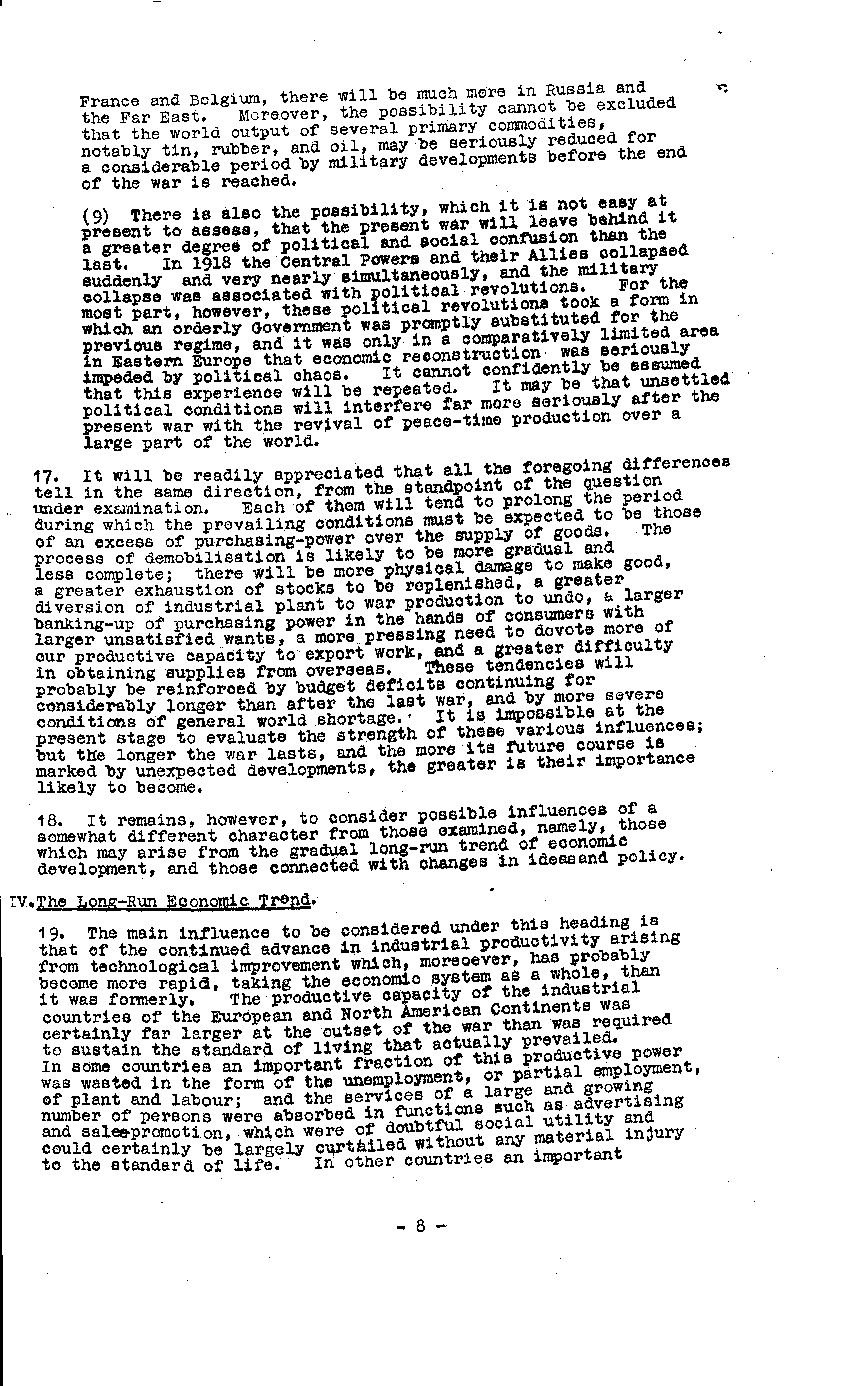 France and Belgium, there will be much more in Russia and the Far East. Moreover, the possibility cannot be excluded that the world output of several primary commodities, notably tin, rubber, and oil, may be seriously reduced for a considerable period by military developments before the end of the war is reached.

(9) There is also the possibility, which it is not easy at present to assess, that the present war will leave behind it a greater degree of political and social confusion than the last. In 1918 the Central Powers and their Allies collapsed suddenly and very nearly simultaneously, and the military collapse was associated with political revolutions. For the most part, however, these political revolutions took a form in which an orderly Government was promptly substituted for the previous regime, and it was only in a comparatively limited area in Eastern Europe that economic reconstruction was seriously impeded by political chaos. It cannot confidently be assumed that this experience will be repeated. It may be that unsettled political conditions will interfere far more seriously after the present war with the revival of peace-time production over a large part of the world.

17. It will be readily appreciated that all the foregoing differences tell in the same direction, from the standpoint of the question under examination. Each of them will tend to prolong the period during which the prevailing conditions must be expected to be those of an excess of purchasing-power over the supply of goods. The process of demobilisation is likely to be more gradual and less complete; there will be more physical damage to make good, a greater exhaustion of stocks to be replenished, a greater diversion of industrial plant to war production to undo, a larger banking-up of purchasing power in the hands of consumers with larger unsatisfied wants, a more pressing need to devote more of our productive capacity to export work, and a greater difficulty in obtaining supplies from overseas. These tendencies will probably be reinforced by budget deficits continuing for considerably longer than after the last war, and by more severe conditions of general world shortage. It is impossible at the present stage to evaluate the strength of these various influences; but the longer the war lasts, and the more its future course is marked by unexpected developments, the greater is their importance likely to become.

18. It remains, however, to consider possible influences of a somewhat different character from those examined, namely, those which may arise from the gradual long-run trend of economic development, and those connected with changes in ideasand policy.

IV. The Long-Run Economic Trend.

19. The main influence to be considered under this heading is that of the continued advance in industrial productivity arising from technological improvement which, moreoever, has probably become more rapid, taking the economic system as a whole, than it was formerly. The productive capacity of the industrial countries of the European and North American Continents was certainly far larger at the outset of the war than was required to sustain the standard of living that actually prevailed. In some countries an important fraction of this productive power was wasted in the form of the unemployment, or partial employment, of plant and labour; and the services of a large and growing number of persons were absorbed in functions such as advertising and salespromotion, which were of doubtful social utility and could certainly be largely curtailed without any material injury to the standard of life. In other countries an important

- 8 -